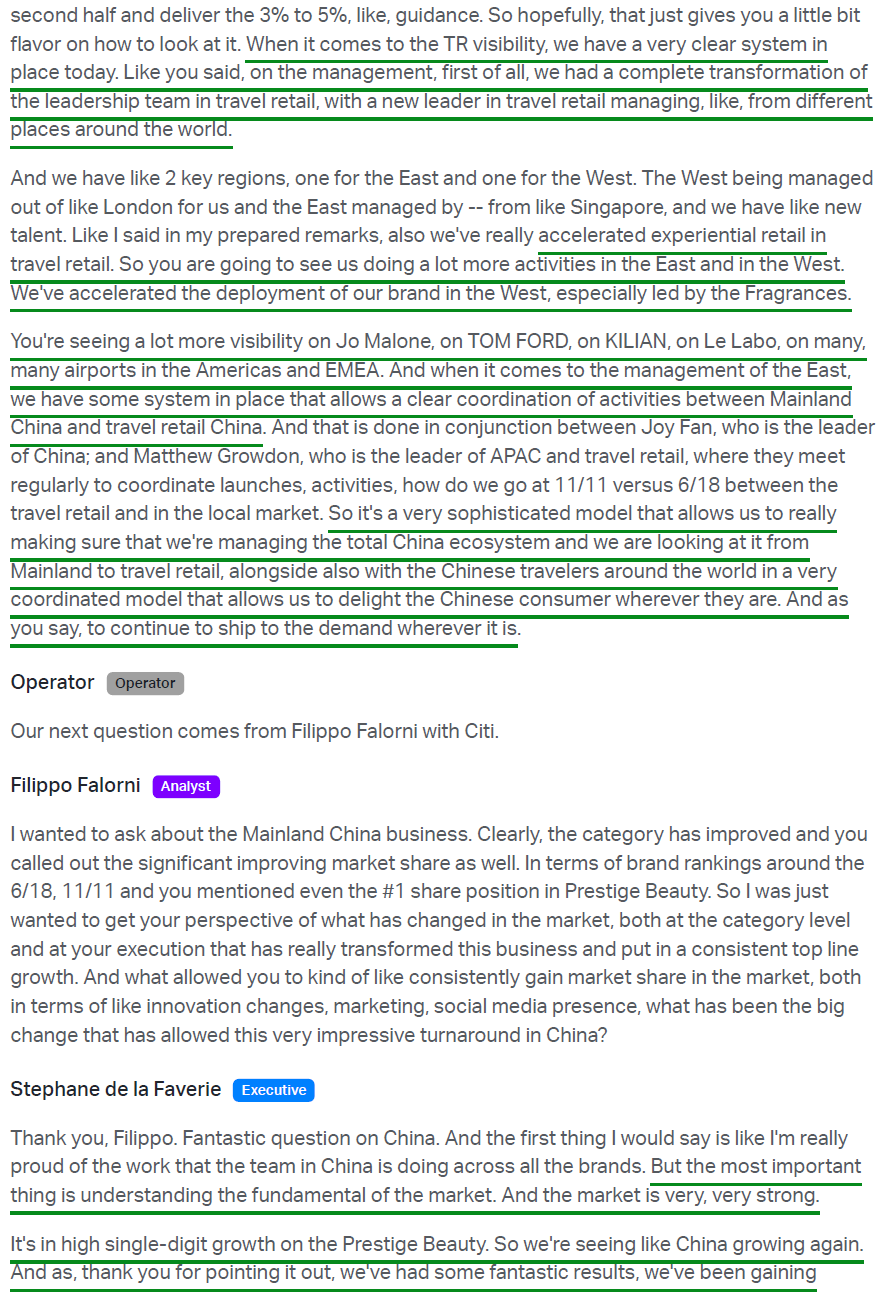 second half and deliver the 3% to 5%, like, guidance. So hopefully, that just gives you a little bit flavor on how to look at it. When it comes to the TR visibility, we have a very clear system in place today. Like you said, on the management, first of all, we had a complete transformation of the leadership team in travel retail, with a new leader in travel retail managing, like, from different places around the world.

And we have like 2 key regions, one for the East and one for the West. The West being managed out of like London for us and the East managed by -- from like Singapore, and we have like new talent. Like I said in my prepared remarks, also we've really accelerated experiential retail in travel retail. So you are going to see us doing a lot more activities in the East and in the West. We've accelerated the deployment of our brand in the West, especially led by the Fragrances.

You're seeing a lot more visibility on Jo Malone, on TOM FORD, on KILIAN, on Le Labo, on many, many airports in the Americas and EMEA. And when it comes to the management of the East, we have some system in place that allows a clear coordination of activities between Mainland China and travel retail China. And that is done in conjunction between Joy Fan, who is the leader of China; and Matthew Growdon, who is the leader of APAC and travel retail, where they meet regularly to coordinate launches, activities, how do we go at 11/11 versus 6/18 between the travel retail and in the local market. So it's a very sophisticated model that allows us to really making sure that we're managing the total China ecosystem and we are looking at it from Mainland to travel retail, alongside also with the Chinese travelers around the world in a very coordinated model that allows us to delight the Chinese consumer wherever they are. And as you say, to continue to ship to the demand wherever it is.

Operator Operator

Our next question comes from Filippo Falorni with Citi.

Filippo Falorni Analyst

I wanted to ask about the Mainland China business. Clearly, the category has improved and you called out the significant improving market share as well. In terms of brand rankings around the 6/18, 11/11 and you mentioned even the #1 share position in Prestige Beauty. So I was just wanted to get your perspective of what has changed in the market, both at the category level and at your execution that has really transformed this business and put in a consistent top line growth. And what allowed you to kind of like consistently gain market share in the market, both in terms of like innovation changes, marketing, social media presence, what has been the big change that has allowed this very impressive turnaround in China?

Stephane de la Faverie Executive

Thank you, Filippo. Fantastic question on China. And the first thing I would say is like I'm really proud of the work that the team in China is doing across all the brands. But the most important thing is understanding the fundamental of the market. And the market is very, very strong.

It's in high single-digit growth on the Prestige Beauty. So we're seeing like China growing again. And as, thank you for pointing it out, we've had some fantastic results, we've been gaining